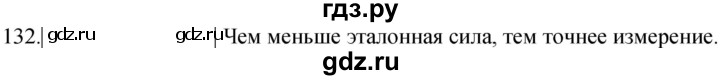 гдз.ру
132. gdz.ru gdz.ru Чем меньше эталонная сила, тем точнее измерение.
gdz.ru